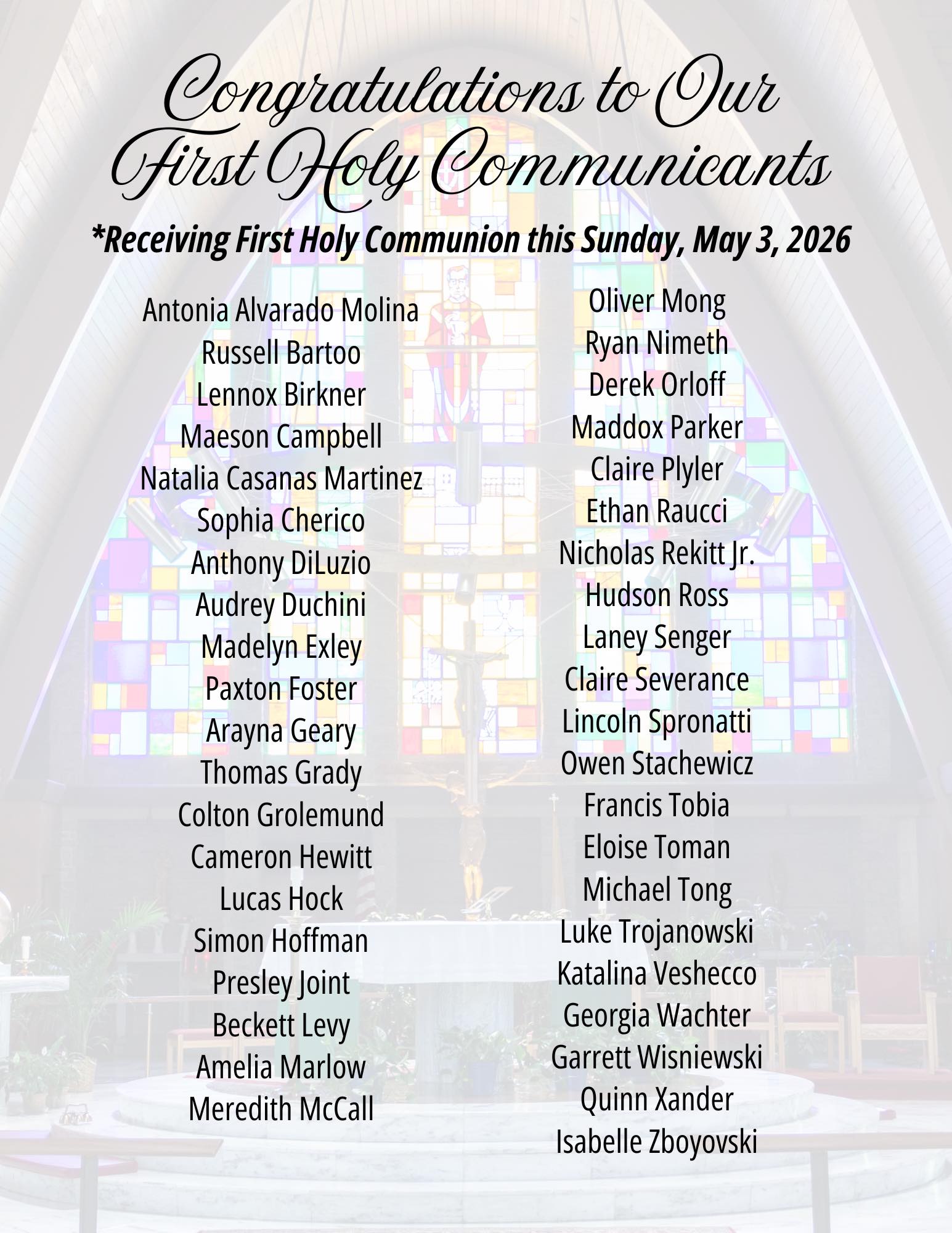 Congratulations to Our First Holy Communicants

*Receiving First Holy Communion this Sunday, May 3, 2026

Antonia Alvarado Molina
Russell Bartoo
Lennox Birkner
Maeson Campbell
Natalia Casanas Martinez
Sophia Cherico
Anthony DiLuzio
Audrey Duchini
Madelyn Exley
Paxton Foster
Arayna Geary
Thomas Grady
Colton Grolemund
Cameron Hewitt
Lucas Hock
Simon Hoffman
Presley Joint
Beckett Levy
Amelia Marlow
Meredith McCall

Oliver Mong
Ryan Nimeth
Derek Orloff
Maddox Parker
Claire Plyler
Ethan Raucci
Nicholas Rekitt Jr.
Hudson Ross
Laney Senger
Claire Severance
Lincoln Spronatti
Owen Stachewicz
Francis Tobia
Eloise Toman
Michael Tong
Luke Trojanowski
Katalina Veshecco
Georgia Wachter
Garrett Wisniewski
Quinn Xander
Isabelle Zboyovski